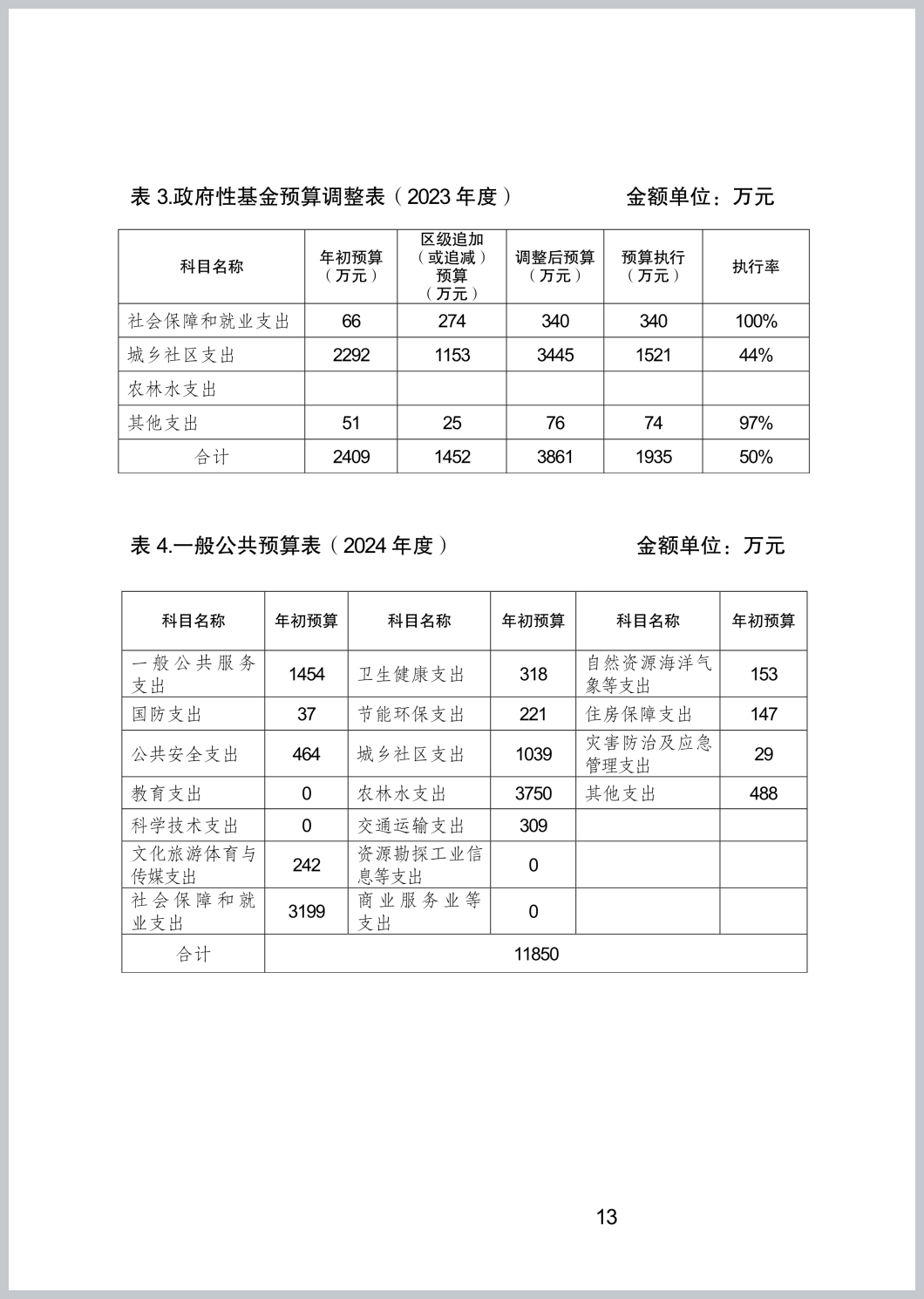 表 3.政府性基金预算调整表（2023 年度） 金额单位：万元

| 科目名称 | 年初预算（万元） | 区级追加（或追减）预算（万元） | 调整后预算（万元） | 预算执行（万元） | 执行率 |
|---|---|---|---|---|---|
| 社会保障和就业支出 | 66 | 274 | 340 | 340 | 100% |
| 城乡社区支出 | 2292 | 1153 | 3445 | 1521 | 44% |
| 农林水支出 | | | | | |
| 其他支出 | 51 | 25 | 76 | 74 | 97% |
| 合计 | 2409 | 1452 | 3861 | 1935 | 50% |

表 4.一般公共预算表（2024 年度） 金额单位：万元

| 科目名称 | 年初预算 | 科目名称 | 年初预算 | 科目名称 | 年初预算 |
|---|---|---|---|---|---|
| 一般公共服务支出 | 1454 | 卫生健康支出 | 318 | 自然资源海洋气象等支出 | 153 |
| 国防支出 | 37 | 节能环保支出 | 221 | 住房保障支出 | 147 |
| 公共安全支出 | 464 | 城乡社区支出 | 1039 | 灾害防治及应急管理支出 | 29 |
| 教育支出 | 0 | 农林水支出 | 3750 | 其他支出 | 488 |
| 科学技术支出 | 0 | 交通运输支出 | 309 | | |
| 文化旅游体育与传媒支出 | 242 | 资源勘探工业信息等支出 | 0 | | |
| 社会保障和就业支出 | 3199 | 商业服务业等支出 | 0 | | |
| 合计 | 11850 | | | | |

13